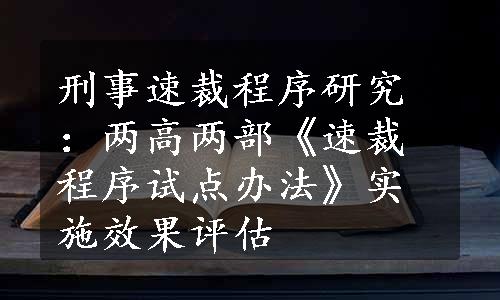 刑事速裁程序研究：两高两部《速裁程序试点办法》实施效果评估